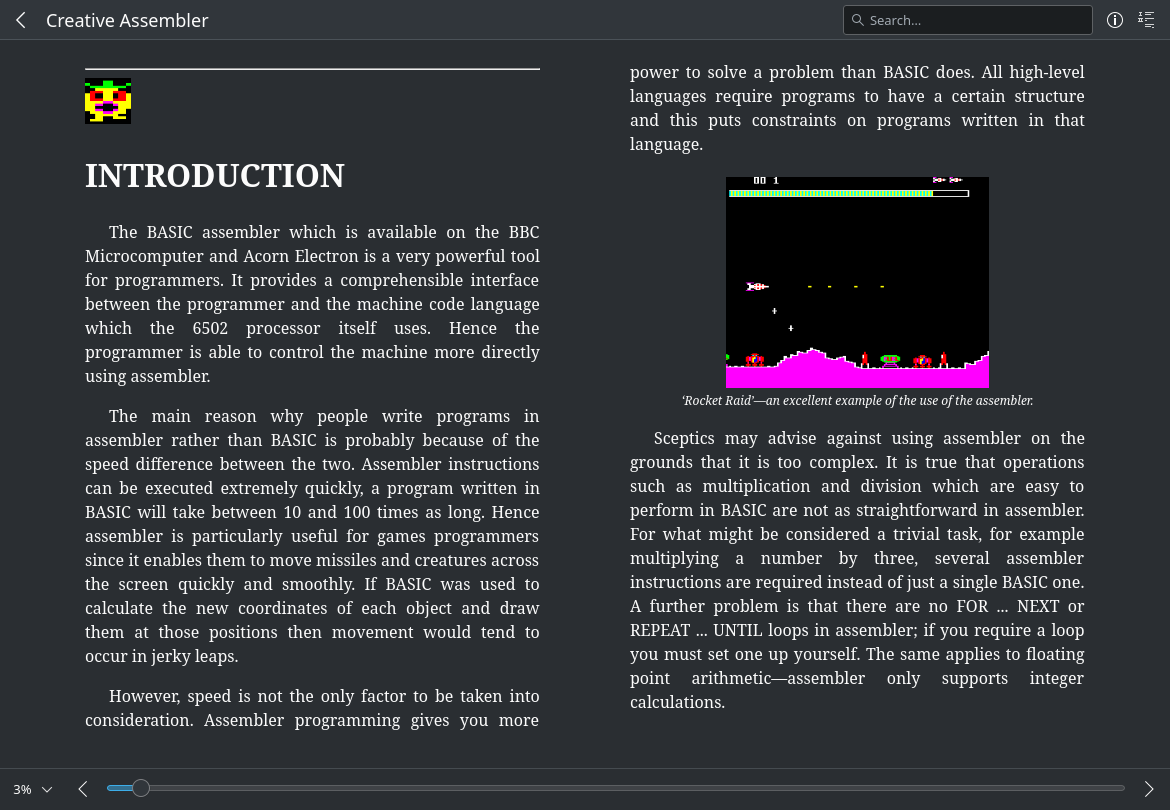 Creative Assembler

Search...

INTRODUCTION

The BASIC assembler which is available on the BBC Microcomputer and Acorn Electron is a very powerful tool for programmers. It provides a comprehensible interface between the programmer and the machine code language which the 6502 processor itself uses. Hence the programmer is able to control the machine more directly using assembler.

The main reason why people write programs in assembler rather than BASIC is probably because of the speed difference between the two. Assembler instructions can be executed extremely quickly, a program written in BASIC will take between 10 and 100 times as long. Hence assembler is particularly useful for games programmers since it enables them to move missiles and creatures across the screen quickly and smoothly. If BASIC was used to calculate the new coordinates of each object and draw them at those positions then movement would tend to occur in jerky leaps.

However, speed is not the only factor to be taken into consideration. Assembler programming gives you more power to solve a problem than BASIC does. All high-level languages require programs to have a certain structure and this puts constraints on programs written in that language.

00 1

'Rocket Raid'—an excellent example of the use of the assembler.

Sceptics may advise against using assembler on the grounds that it is too complex. It is true that operations such as multiplication and division which are easy to perform in BASIC are not as straightforward in assembler. For what might be considered a trivial task, for example multiplying a number by three, several assembler instructions are required instead of just a single BASIC one. A further problem is that there are no FOR ... NEXT or REPEAT ... UNTIL loops in assembler; if you require a loop you must set one up yourself. The same applies to floating point arithmetic—assembler only supports integer calculations.

3%